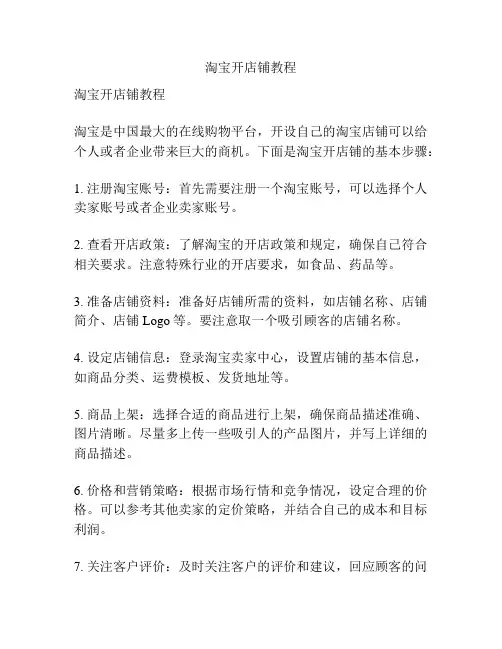 淘宝开店铺教程

淘宝开店铺教程

淘宝是中国最大的在线购物平台，开设自己的淘宝店铺可以给个人或者企业带来巨大的商机。下面是淘宝开店铺的基本步骤：

1. 注册淘宝账号：首先需要注册一个淘宝账号，可以选择个人卖家账号或者企业卖家账号。

2. 查看开店政策：了解淘宝的开店政策和规定，确保自己符合相关要求。注意特殊行业的开店要求，如食品、药品等。

3. 准备店铺资料：准备好店铺所需的资料，如店铺名称、店铺简介、店铺 Logo 等。要注意取一个吸引顾客的店铺名称。

4. 设定店铺信息：登录淘宝卖家中心，设置店铺的基本信息，如商品分类、运费模板、发货地址等。

5. 商品上架：选择合适的商品进行上架，确保商品描述准确、图片清晰。尽量多上传一些吸引人的产品图片，并写上详细的商品描述。

6. 价格和营销策略：根据市场行情和竞争情况，设定合理的价格。可以参考其他卖家的定价策略，并结合自己的成本和目标利润。

7. 关注客户评价：及时关注客户的评价和建议，回应顾客的问